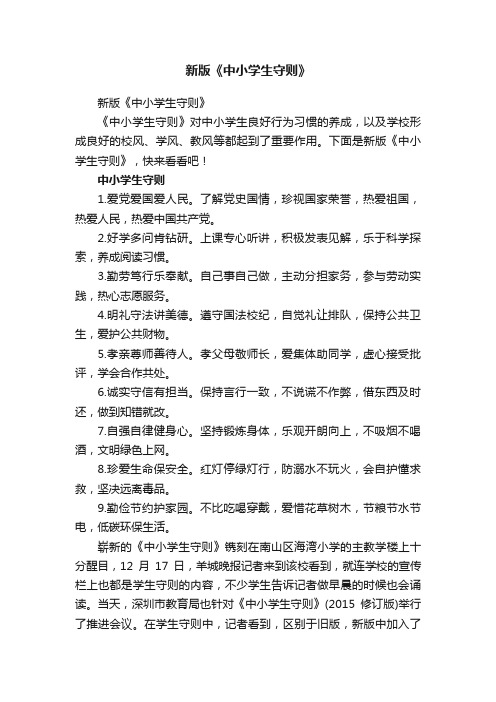 新版《中小学生守则》

新版《中小学生守则》

《中小学生守则》对中小学生良好行为习惯的养成，以及学校形成良好的校风、学风、教风等都起到了重要作用。下面是新版《中小学生守则》，快来看看吧！

中小学生守则

1.爱党爱国爱人民。了解党史国情，珍视国家荣誉，热爱祖国，热爱人民，热爱中国共产党。

2.好学多问肯钻研。上课专心听讲，积极发表见解，乐于科学探索，养成阅读习惯。

3.勤劳笃行乐奉献。自己事自己做，主动分担家务，参与劳动实践，热心志愿服务。

4.明礼守法讲美德。遵守国法校纪，自觉礼让排队，保持公共卫生，爱护公共财物。

5.孝亲尊师善待人。孝父母敬师长，爱集体助同学，虚心接受批评，学会合作共处。

6.诚实守信有担当。保持言行一致，不说谎不作弊，借东西及时还，做到知错就改。

7.自强自律健身心。坚持锻炼身体，乐观开朗向上，不吸烟不喝酒，文明绿色上网。

8.珍爱生命保安全。红灯停绿灯行，防溺水不玩火，会自护懂求救，坚决远离毒品。

9.勤俭节约护家园。不比吃喝穿戴，爱惜花草树木，节粮节水节电，低碳环保生活。

崭新的《中小学生守则》镌刻在南山区海湾小学的主教学楼上十分醒目，12 月 17 日，羊城晚报记者来到该校看到，就连学校的宣传栏上也都是学生守则的内容，不少学生告诉记者做早晨的时候也会诵读。当天，深圳市教育局也针对《中小学生守则》(2015 修订版)举行了推进会议。在学生守则中，记者看到，区别于旧版，新版中加入了